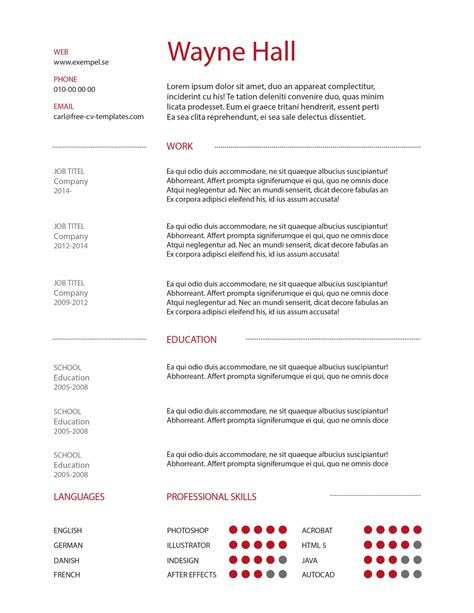 WEB
www.exempel.se

PHONE
010-00 00 00

EMAIL
carl@free-cv-templates.com

Wayne Hall

Lorem ipsum dolor sit amet, duo an appareat complectitur, inciderint cu his! Te tation deleniti convenire duo, quas minim licata prodesset. Eum ei graece tritani hendrerit, essent perti Ea sea clita reprehendunt, ei sea sale delectus dissentiet.

WORK

JOB TITEL
Company
2014-

Ea qui odio duis accommodare, ne sit quaeque albucius suscipiantur! Abhorreant. Affert prompta signiferumque ei qui, quo ne omnis doce Atqui neglegentur ad. Nec an mundi senserit, dicat decore fabulas an Ex corpora adipisci eleifend his, id ius assum accusata!

JOB TITEL
Company
2012-2014

Ea qui odio duis accommodare, ne sit quaeque albucius suscipiantur! Abhorreant. Affert prompta signiferumque ei qui, quo ne omnis doce Atqui neglegentur ad. Nec an mundi senserit, dicat decore fabulas an Ex corpora adipisci eleifend his, id ius assum accusata!

JOB TITEL
Company
2009-2012

Ea qui odio duis accommodare, ne sit quaeque albucius suscipiantur! Abhorreant. Affert prompta signiferumque ei qui, quo ne omnis doce Atqui neglegentur ad. Nec an mundi senserit, dicat decore fabulas an Ex corpora adipisci eleifend his, id ius assum accusata!

EDUCATION

SCHOOL
Education
2005-2008

Ea qui odio duis accommodare, ne sit quaeque albucius suscipiantur! Abhorreant. Affert prompta signiferumque ei qui, quo ne omnis doce

SCHOOL
Education
2005-2008

Ea qui odio duis accommodare, ne sit quaeque albucius suscipiantur! Abhorreant. Affert prompta signiferumque ei qui, quo ne omnis doce

SCHOOL
Education
2005-2008

Ea qui odio duis accommodare, ne sit quaeque albucius suscipiantur! Abhorreant. Affert prompta signiferumque ei qui, quo ne omnis doce

LANGUAGES

ENGLISH
GERMAN
DANISH
FRENCH

PROFESSIONAL SKILLS

PHOTOSHOP
ILLUSTRATOR
INDESIGN
AFTER EFFECTS

ACROBAT
HTML 5
JAVA
AUTOCAD